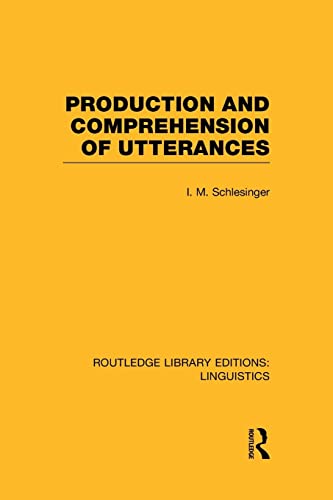 PRODUCTION AND COMPREHENSION OF UTTERANCES

I. M. Schlesinger

ROUTLEDGE LIBRARY EDITIONS: LINGUISTICS

ROUTLEDGE